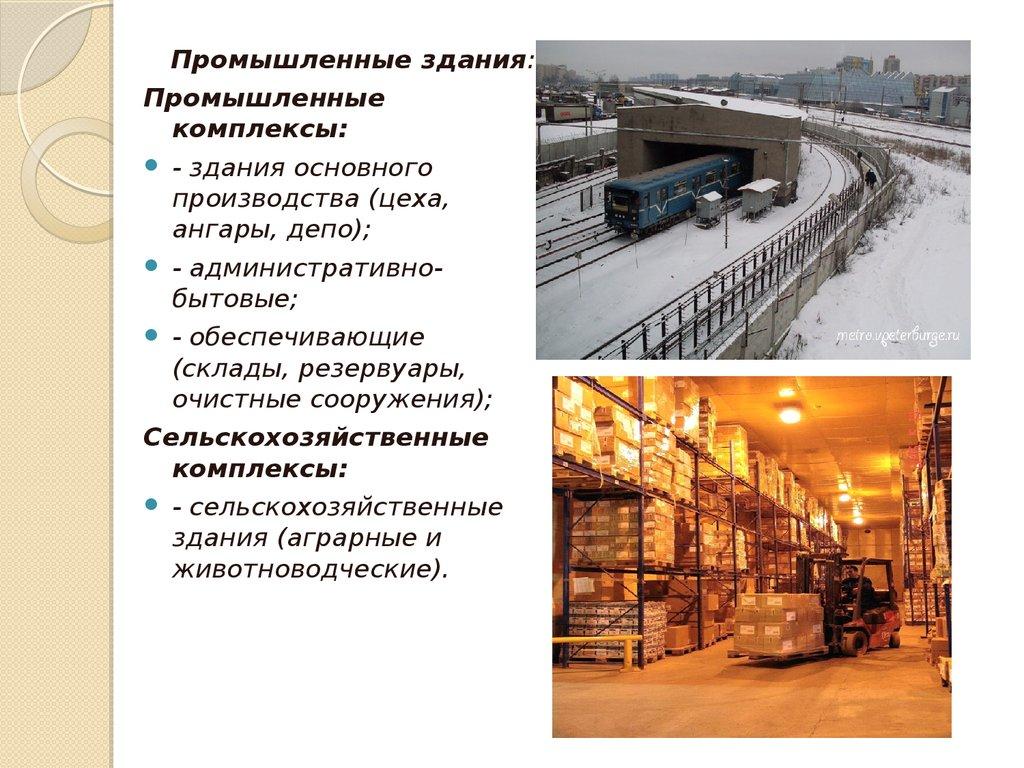 Промышленные здания:

Промышленные комплексы:

• - здания основного производства (цеха, ангары, депо);

• - административно-бытовые;

• - обеспечивающие (склады, резервуары, очистные сооружения);

Сельскохозяйственные комплексы:

• - сельскохозяйственные здания (аграрные и животноводческие).

metro.vpeterburge.ru